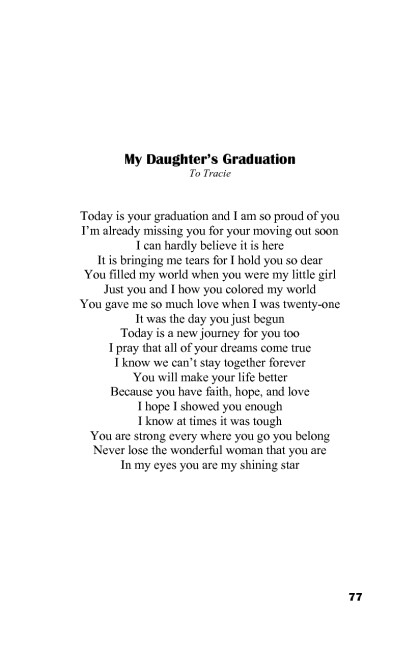 My Daughter's Graduation
To Tracie

Today is your graduation and I am so proud of you
I'm already missing you for your moving out soon
I can hardly believe it is here
It is bringing me tears for I hold you so dear
You filled my world when you were my little girl
Just you and I how you colored my world
You gave me so much love when I was twenty-one
It was the day you just begun
Today is a new journey for you too
I pray that all of your dreams come true
I know we can't stay together forever
You will make your life better
Because you have faith, hope, and love
I hope I showed you enough
I know at times it was tough
You are strong every where you go you belong
Never lose the wonderful woman that you are
In my eyes you are my shining star

77